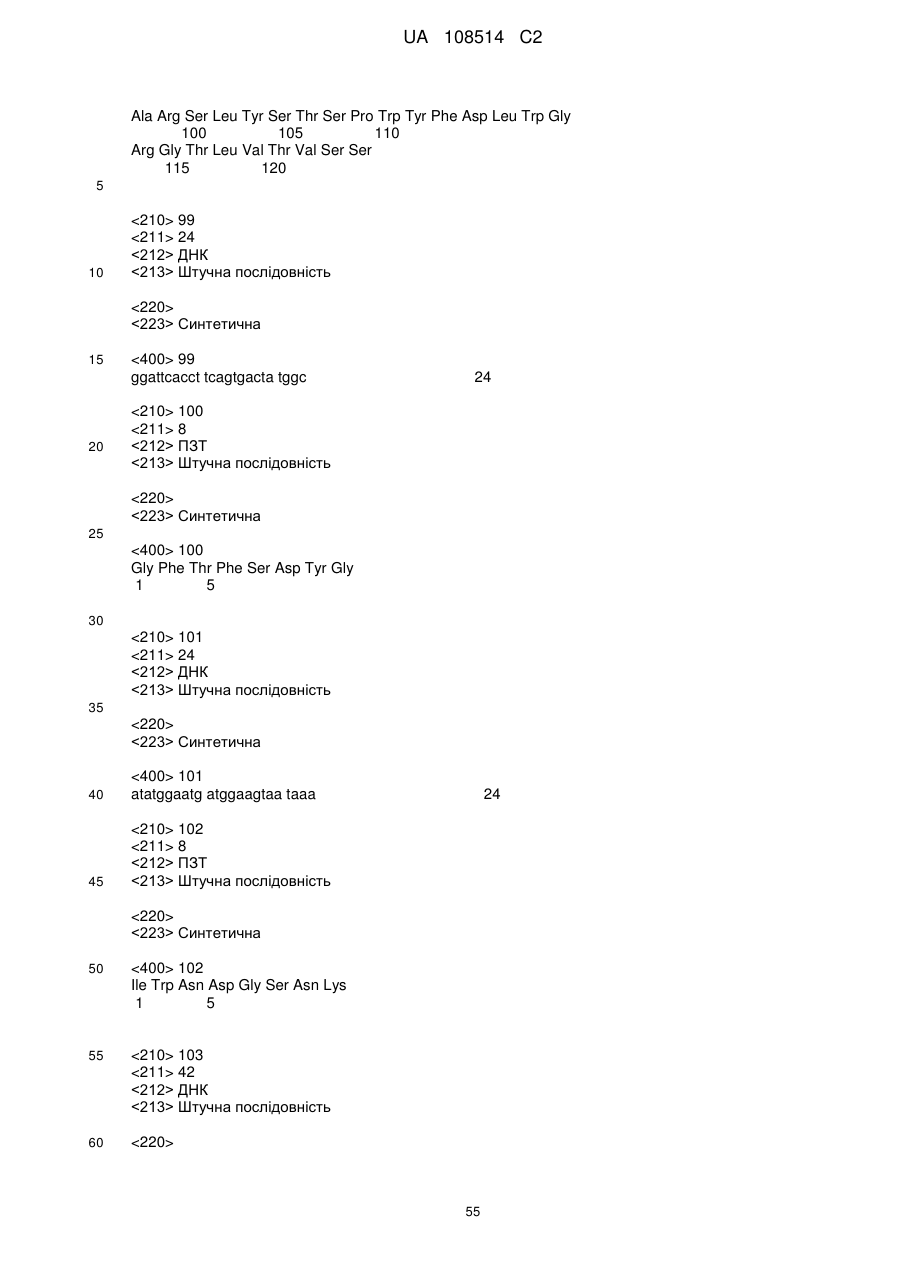 UA 108514 C2

Ala Arg Ser Leu Tyr Ser Thr Ser Pro Trp Tyr Phe Asp Leu Trp Gly
100 105 110
Arg Gly Thr Leu Val Thr Val Ser Ser
115 120

5

<210> 99
<211> 24
<212> ДНК
10 <213> Штучна послідовність

<220>
<223> Синтетична

15 <400> 99
ggattcacct tcagtgacta tggc 24

<210> 100
<211> 8
20 <212> ПЗТ
<213> Штучна послідовність

<220>
<223> Синтетична

25

<400> 100
Gly Phe Thr Phe Ser Asp Tyr Gly
1 5

30

<210> 101
<211> 24
<212> ДНК
<213> Штучна послідовність

35

<220>
<223> Синтетична

<400> 101
40 atatggaatg atggaagtaa taaa 24

<210> 102
<211> 8
<212> ПЗТ
45 <213> Штучна послідовність

<220>
<223> Синтетична

50 <400> 102
Ile Trp Asn Asp Gly Ser Asn Lys
1 5

55 <210> 103
<211> 42
<212> ДНК
<213> Штучна послідовність

60 <220>

55